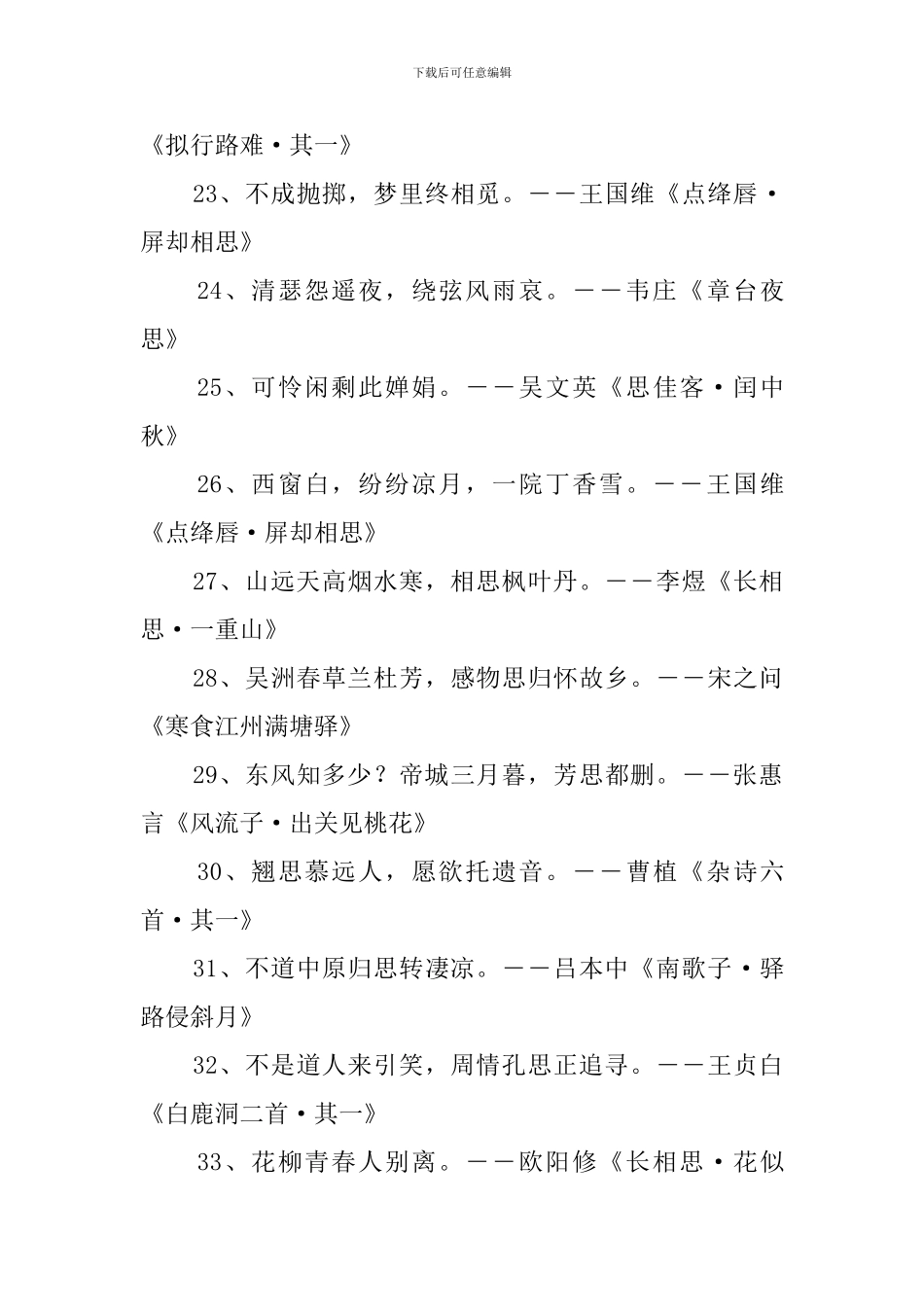 下载后可任意编辑

《拟行路难·其一》

23、不成抛掷，梦里终相觅。——王国维《点绛唇·屏却相思》

24、清瑟怨遥夜，绕弦风雨哀。——韦庄《章台夜思》

25、可怜闲剩此婵娟。——吴文英《思佳客·闰中秋》

26、西窗白，纷纷凉月，一院丁香雪。——王国维《点绛唇·屏却相思》

27、山远天高烟水寒，相思枫叶丹。——李煜《长相思·一重山》

28、吴洲春草兰杜芳，感物思归怀故乡。——宋之问《寒食江州满塘驿》

29、东风知多少？帝城三月暮，芳思都删。——张惠言《风流子·出关见桃花》

30、翘思慕远人，愿欲托遗音。——曹植《杂诗六首·其一》

31、不道中原归思转凄凉。——吕本中《南歌子·驿路侵斜月》

32、不是道人来引笑，周情孔思正追寻。——王贞白《白鹿洞二首·其一》

33、花柳青春人别离。——欧阳修《长相思·花似